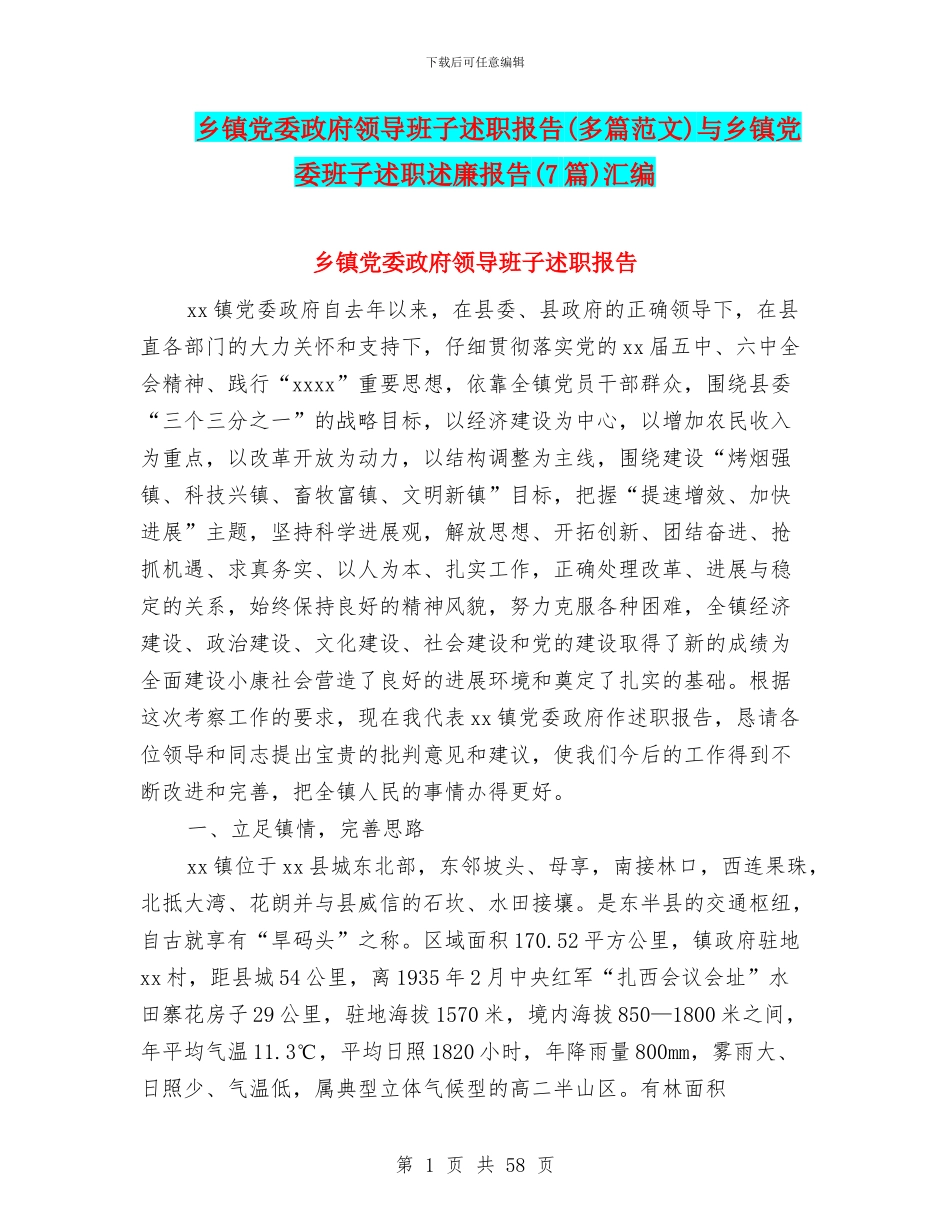 下载后可任意编辑

乡镇党委政府领导班子述职报告(多篇范文)与乡镇党委班子述职述廉报告(7篇)汇编

乡镇党委政府领导班子述职报告

xx镇党委政府自去年以来，在县委、县政府的正确领导下，在县直各部门的大力关怀和支持下，仔细贯彻落实党的xx届五中、六中全会精神、践行“xxxx”重要思想，依靠全镇党员干部群众，围绕县委“三个三分之一”的战略目标，以经济建设为中心，以增加农民收入为重点，以改革开放为动力，以结构调整为主线，围绕建设“烤烟强镇、科技兴镇、畜牧富镇、文明新镇”目标，把握“提速增效、加快进展”主题，坚持科学进展观，解放思想、开拓创新、团结奋进、抢抓机遇、求真务实、以人为本、扎实工作，正确处理改革、进展与稳定的关系，始终保持良好的精神风貌，努力克服各种困难，全镇经济建设、政治建设、文化建设、社会建设和党的建设取得了新的成绩为全面建设小康社会营造了良好的进展环境和奠定了扎实的基础。根据这次考察工作的要求，现在我代表xx镇党委政府作述职报告，恳请各位领导和同志提出宝贵的批判意见和建议，使我们今后的工作得到不断改进和完善，把全镇人民的事情办得更好。

一、立足镇情，完善思路

xx镇位于xx县城东北部，东邻坡头、母享，南接林口，西连果珠，北抵大湾、花朗并与县威信的石坎、水田接壤。是东半县的交通枢纽，自古就享有“旱码头”之称。区域面积170.52平方公里，镇政府驻地xx村，距县城54公里，离1935年2月中央红军“扎西会议会址”水田寨花房子29公里，驻地海拔1570米，境内海拔850—1800米之间，年平均气温11.3℃，平均日照1820小时，年降雨量800mm，雾雨大、日照少、气温低，属典型立体气候型的高二半山区。有林面积

第 1 页 共 58 页